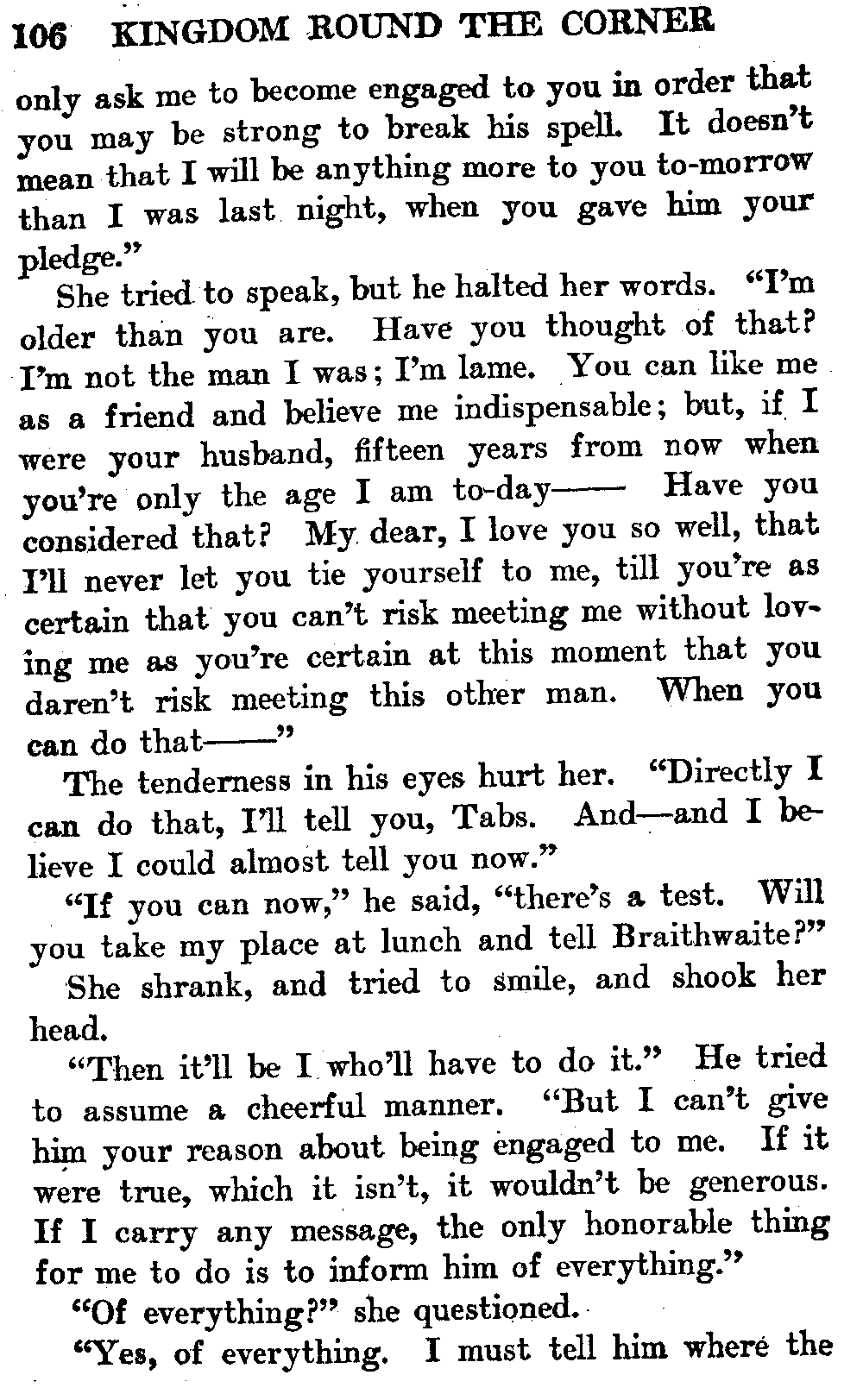 106 KINGDOM ROUND THE CORNER

only ask me to become engaged to you in order that you may be strong to break his spell. It doesn't mean that I will be anything more to you to-morrow than I was last night, when you gave him your pledge."

She tried to speak, but he halted her words. "I'm older than you are. Have you thought of that? I'm not the man I was; I'm lame. You can like me as a friend and believe me indispensable; but, if I were your husband, fifteen years from now when you're only the age I am to-day—— Have you considered that? My dear, I love you so well, that I'll never let you tie yourself to me, till you're as certain that you can't risk meeting me without loving me as you're certain at this moment that you daren't risk meeting this other man. When you can do that——"

The tenderness in his eyes hurt her. "Directly I can do that, I'll tell you, Tabs. And—and I believe I could almost tell you now."

"If you can now," he said, "there's a test. Will you take my place at lunch and tell Braithwaite?"

She shrank, and tried to smile, and shook her head.

"Then it'll be I who'll have to do it." He tried to assume a cheerful manner. "But I can't give him your reason about being engaged to me. If it were true, which it isn't, it wouldn't be generous. If I carry any message, the only honorable thing for me to do is to inform him of everything."

"Of everything?" she questioned.

"Yes, of everything. I must tell him where the